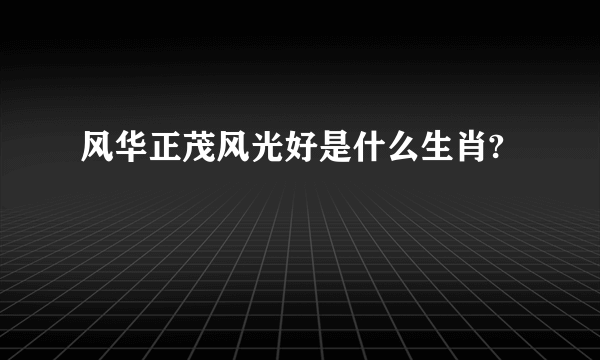 风华正茂风光好是什么生肖?